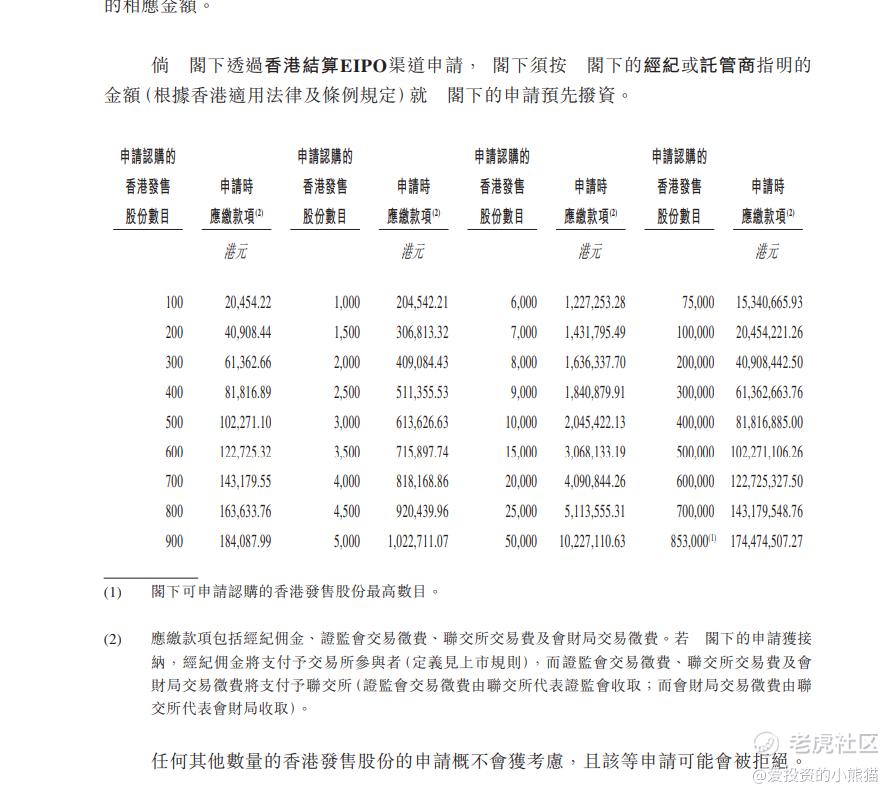 的相應金額。

倘 閣下透過香港結算EIPO渠道申請， 閣下須按 閣下的經紀或託管商指明的金額（根據香港適用法律及條例規定）就 閣下的申請預先撥資。

| 申請認購的香港發售股份數目 | 申請時應繳款項$^{(2)}$ | 申請認購的香港發售股份數目 | 申請時應繳款項$^{(2)}$ | 申請認購的香港發售股份數目 | 申請時應繳款項$^{(2)}$ | 申請認購的香港發售股份數目 | 申請時應繳款項$^{(2)}$ |
|---|---|---|---|---|---|---|---|
| | 港元 | | 港元 | | 港元 | | 港元 |
| 100 | 20,454.22 | 1,000 | 204,542.21 | 6,000 | 1,227,253.28 | 75,000 | 15,340,665.93 |
| 200 | 40,908.44 | 1,500 | 306,813.32 | 7,000 | 1,431,795.49 | 100,000 | 20,454,221.26 |
| 300 | 61,362.66 | 2,000 | 409,084.43 | 8,000 | 1,636,337.70 | 200,000 | 40,908,442.50 |
| 400 | 81,816.89 | 2,500 | 511,355.53 | 9,000 | 1,840,879.91 | 300,000 | 61,362,663.76 |
| 500 | 102,271.10 | 3,000 | 613,626.63 | 10,000 | 2,045,422.13 | 400,000 | 81,816,885.00 |
| 600 | 122,725.32 | 3,500 | 715,897.74 | 15,000 | 3,068,133.19 | 500,000 | 102,271,106.26 |
| 700 | 143,179.55 | 4,000 | 818,168.86 | 20,000 | 4,090,844.26 | 600,000 | 122,725,327.50 |
| 800 | 163,633.76 | 4,500 | 920,439.96 | 25,000 | 5,113,555.31 | 700,000 | 143,179,548.76 |
| 900 | 184,087.99 | 5,000 | 1,022,711.07 | 50,000 | 10,227,110.63 | 853,000$^{(1)}$ | 174,474,507.27 |

(1) 閣下可申請認購的香港發售股份最高數目。

(2) 應繳款項包括經紀佣金、證監會交易徵費、聯交所交易費及會財局交易徵費。若 閣下的申請獲接納，經紀佣金將支付予交易所參與者（定義見上市規則），而證監會交易徵費、聯交所交易費及會財局交易徵費將支付予聯交所（證監會交易徵費由聯交所代表證監會收取；而會財局交易徵費由聯交所代表會財局收取）。

任何其他數量的香港發售股份的申請概不會獲考慮，且該等申請可能會被拒絕。

老虎社区
@爱投资的小熊猫